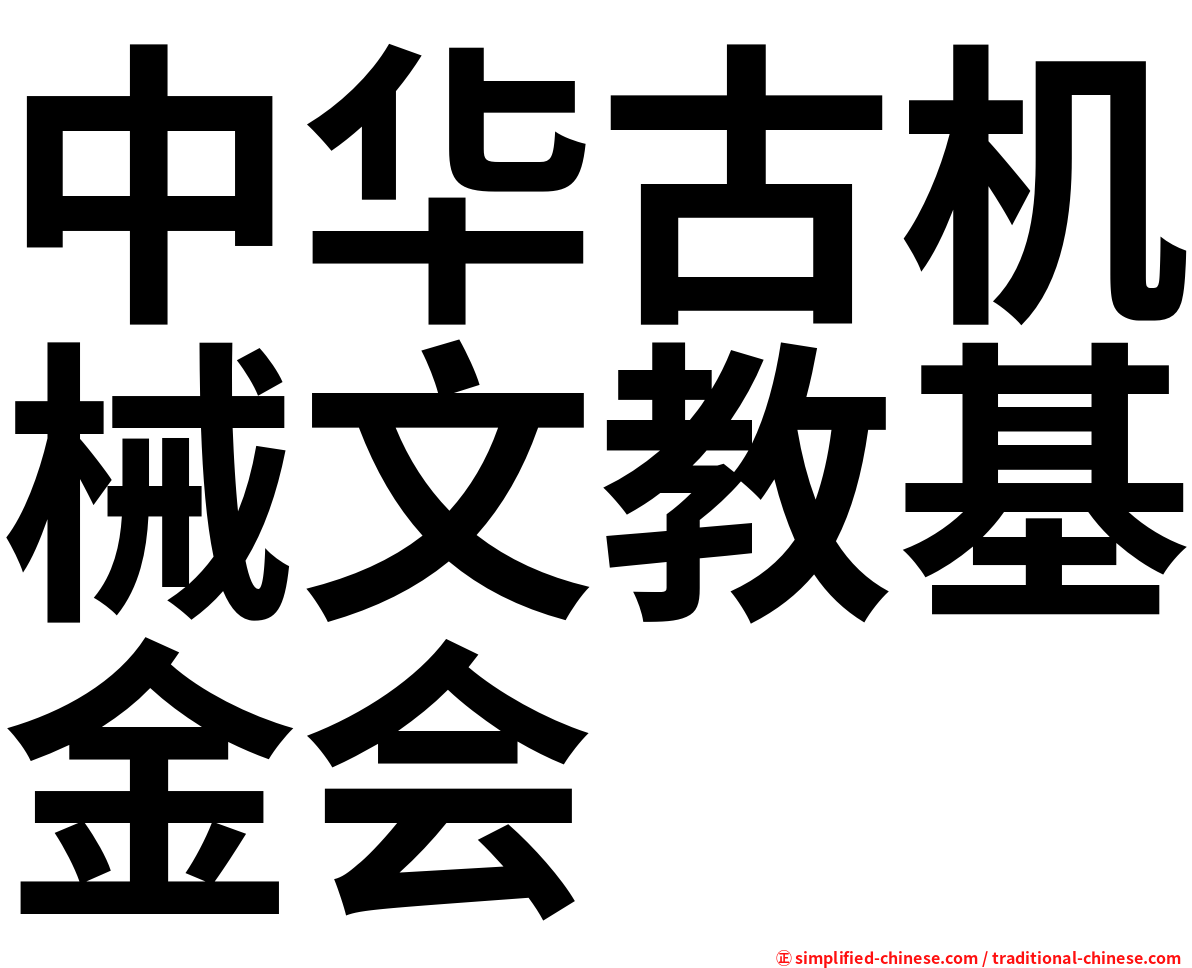 中华古机械文教基金会

㊣ simplified-chinese.com / traditional-chinese.com